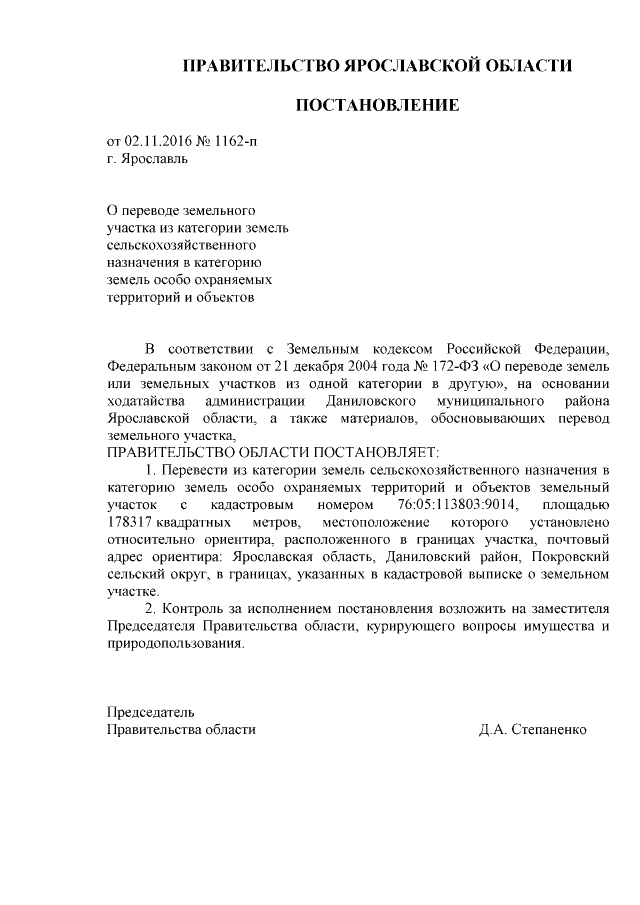 ПРАВИТЕЛЬСТВО ЯРОСЛАВСКОЙ ОБЛАСТИ

ПОСТАНОВЛЕНИЕ

от 02.11.2016 № 1162-п
г. Ярославль

О переводе земельного участка из категории земель сельскохозяйственного назначения в категорию земель особо охраняемых территорий и объектов

В соответствии с Земельным кодексом Российской Федерации, Федеральным законом от 21 декабря 2004 года № 172-ФЗ «О переводе земель или земельных участков из одной категории в другую», на основании ходатайства администрации Даниловского муниципального района Ярославской области, а также материалов, обосновывающих перевод земельного участка,
ПРАВИТЕЛЬСТВО ОБЛАСТИ ПОСТАНОВЛЯЕТ:

1. Перевести из категории земель сельскохозяйственного назначения в категорию земель особо охраняемых территорий и объектов земельный участок с кадастровым номером 76:05:113803:9014, площадью 178317 квадратных метров, местоположение которого установлено относительно ориентира, расположенного в границах участка, почтовый адрес ориентира: Ярославская область, Даниловский район, Покровский сельский округ, в границах, указанных в кадастровой выписке о земельном участке.

2. Контроль за исполнением постановления возложить на заместителя Председателя Правительства области, курирующего вопросы имущества и природопользования.

Председатель
Правительства области

Д.А. Степаненко